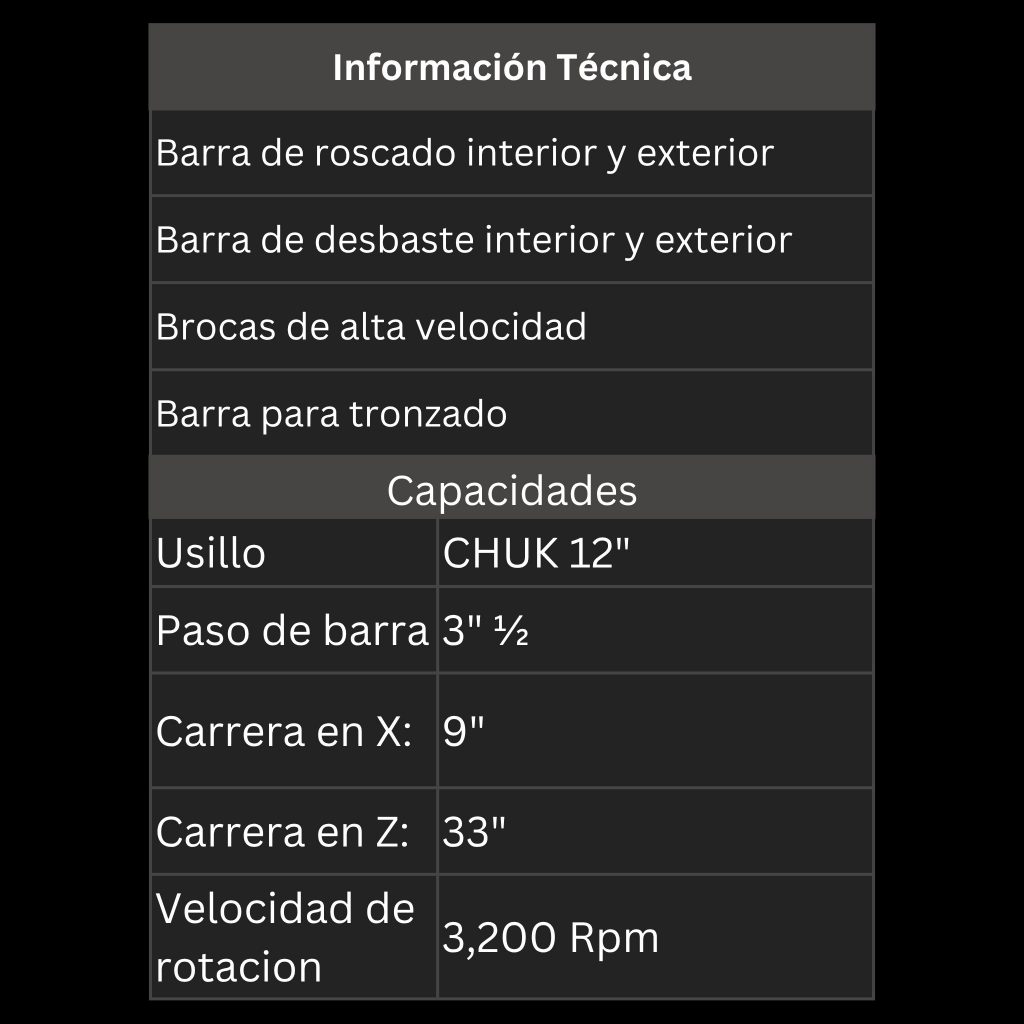 | Información Técnica | |
|---|---|
| Barra de roscado interior y exterior | |
| Barra de desbaste interior y exterior | |
| Brocas de alta velocidad | |
| Barra para tronzado | |
| Capacidades | |
| Usillo | CHUK 12" |
| Paso de barra | 3" ½ |
| Carrera en X: | 9" |
| Carrera en Z: | 33" |
| Velocidad de rotacion | 3,200 Rpm |